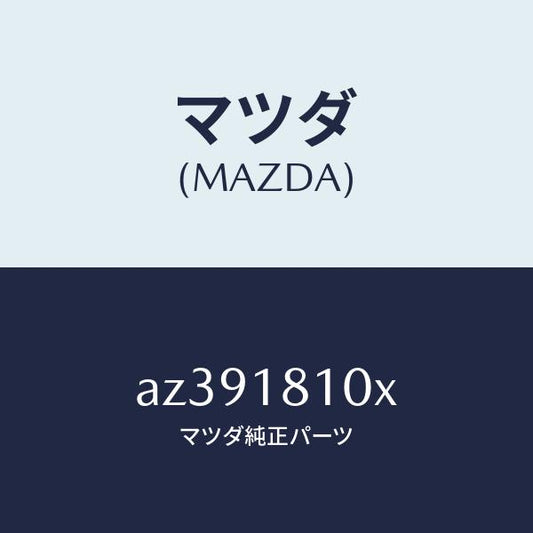 マツダ
(MAZDA)

az391810x
マツダ純正パーツ